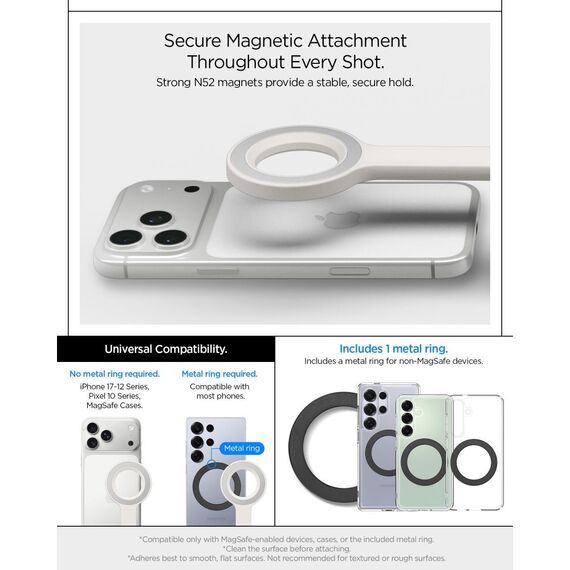 Secure Magnetic Attachment Throughout Every Shot.

Strong N52 magnets provide a stable, secure hold.

Universal Compatibility.

No metal ring required.

iPhone 17-12 Series, Pixel 10 Series, MagSafe Cases.

Metal ring required.

Compatible with most phones.

Metal ring

Includes 1 metal ring.

Includes a metal ring for non-MagSafe devices.

*Compatible only with MagSafe-enabled devices, cases, or the included metal ring.
*Clean the surface before attaching.
*Adheres best to smooth, flat surfaces. Not recommended for textured or rough surfaces.